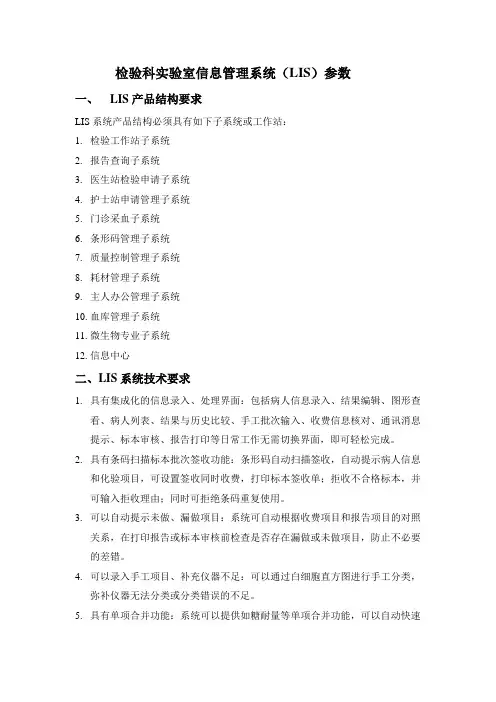 检验科实验室信息管理系统（LIS）参数

一、 LIS 产品结构要求

LIS 系统产品结构必须具有如下子系统或工作站：

1. 检验工作站子系统
2. 报告查询子系统
3. 医生站检验申请子系统
4. 护士站申请管理子系统
5. 门诊采血子系统
6. 条形码管理子系统
7. 质量控制管理子系统
8. 耗材管理子系统
9. 主人办公管理子系统
10. 血库管理子系统
11. 微生物专业子系统
12. 信息中心

二、LIS 系统技术要求

1. 具有集成化的信息录入、处理界面：包括病人信息录入、结果编辑、图形查看、病人列表、结果与历史比较、手工批次输入、收费信息核对、通讯消息提示、标本审核、报告打印等日常工作无需切换界面，即可轻松完成。

2. 具有条码扫描标本批次签收功能：条形码自动扫描签收，自动提示病人信息和化验项目，可设置签收同时收费，打印标本签收单；拒收不合格标本，并可输入拒收理由；同时可拒绝条码重复使用。

3. 可以自动提示未做、漏做项目：系统可自动根据收费项目和报告项目的对照关系，在打印报告或标本审核前检查是否存在漏做或未做项目，防止不必要的差错。

4. 可以录入手工项目、补充仪器不足：可以通过白细胞直方图进行手工分类，弥补仪器无法分类或分类错误的不足。

5. 具有单项合并功能：系统可以提供如糖耐量等单项合并功能，可以自动快速